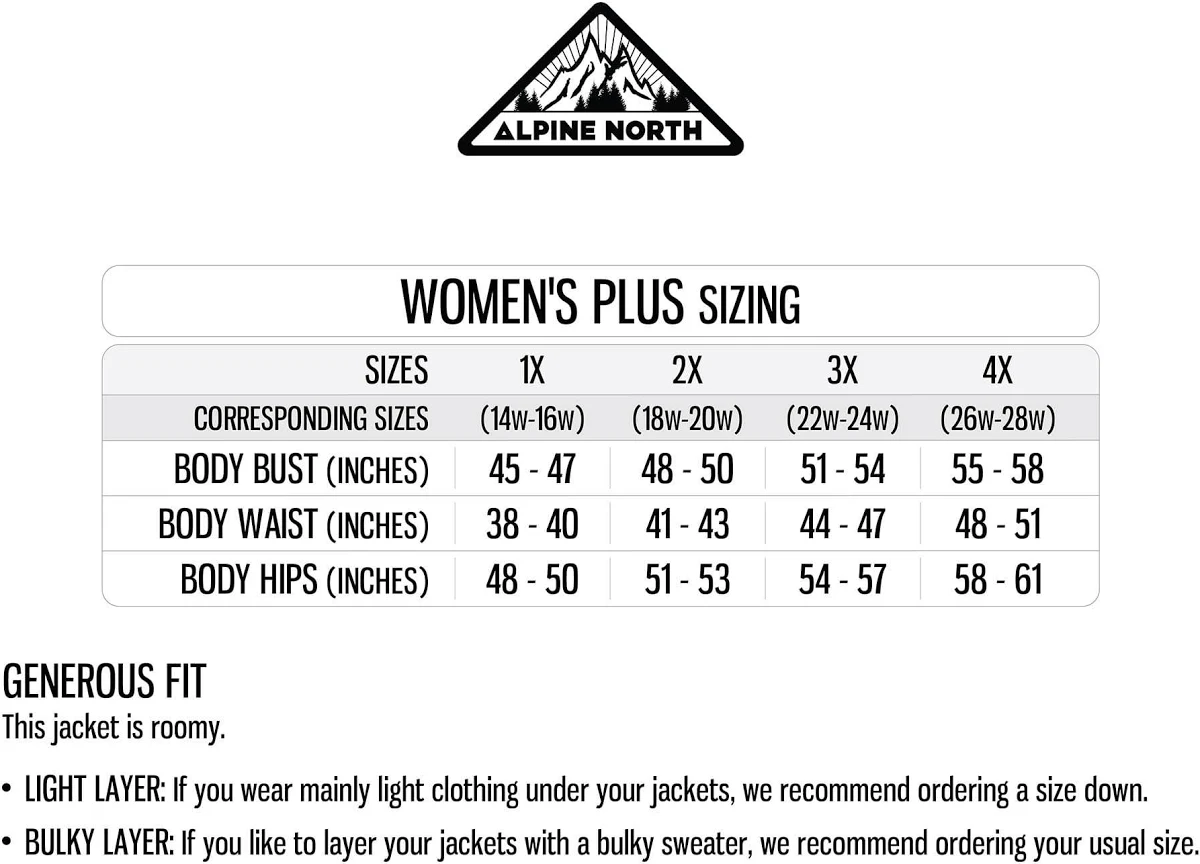 ALPINE NORTH

WOMEN'S PLUS SIZING

| SIZES | 1X | 2X | 3X | 4X |
|---|---|---|---|---|
| CORRESPONDING SIZES | (14w-16w) | (18w-20w) | (22w-24w) | (26w-28w) |
| BODY BUST (INCHES) | 45 - 47 | 48 - 50 | 51 - 54 | 55 - 58 |
| BODY WAIST (INCHES) | 38 - 40 | 41 - 43 | 44 - 47 | 48 - 51 |
| BODY HIPS (INCHES) | 48 - 50 | 51 - 53 | 54 - 57 | 58 - 61 |

GENEROUS FIT
This jacket is roomy.

• LIGHT LAYER: If you wear mainly light clothing under your jackets, we recommend ordering a size down.
• BULKY LAYER: If you like to layer your jackets with a bulky sweater, we recommend ordering your usual size.